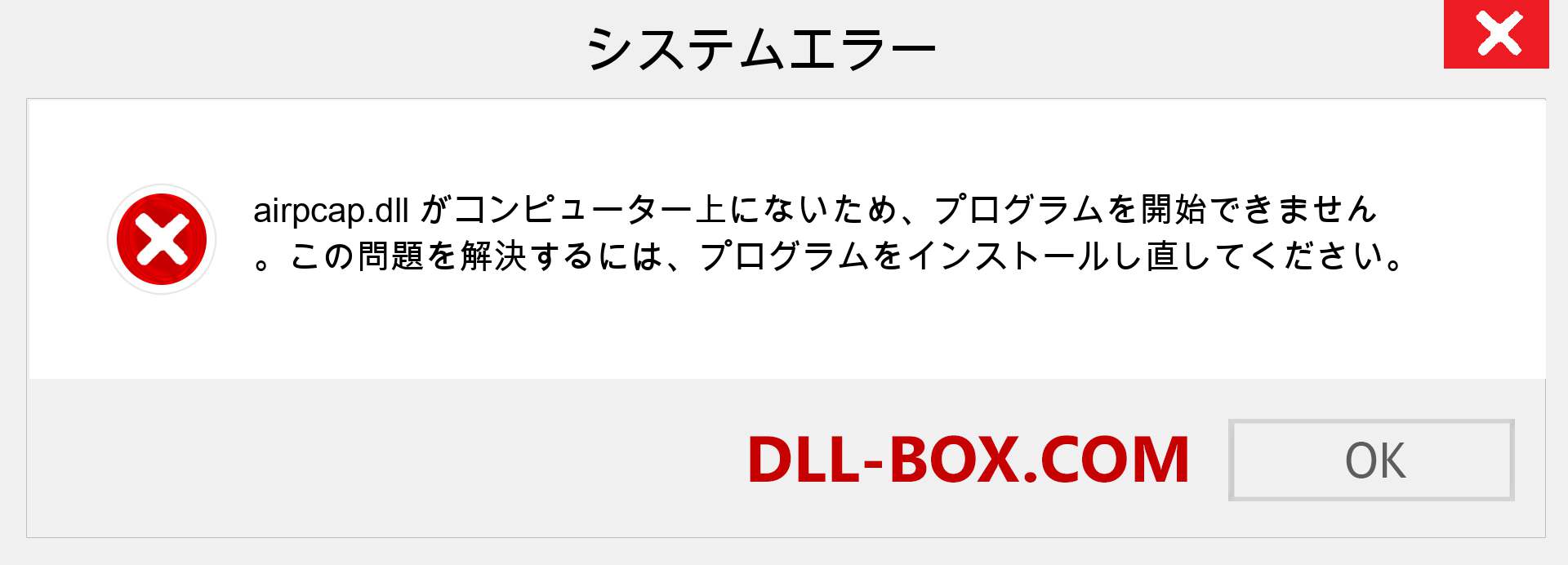 システムエラー

airpcap.dll がコンピューター上にないため、プログラムを開始できません。この問題を解決するには、プログラムをインストールし直してください。

DLL-BOX.COM

OK